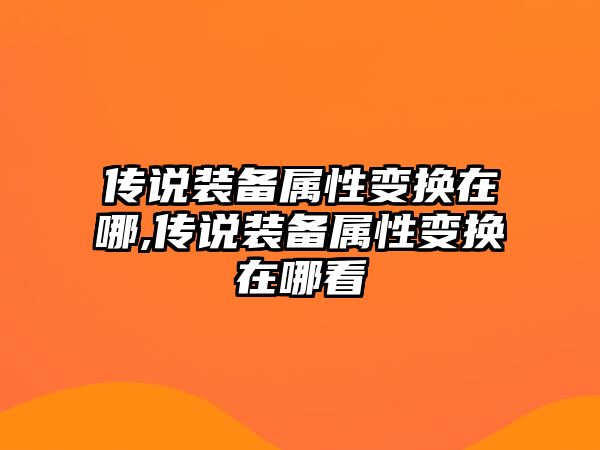 传说装备属性变换在哪,传说装备属性变换在哪看